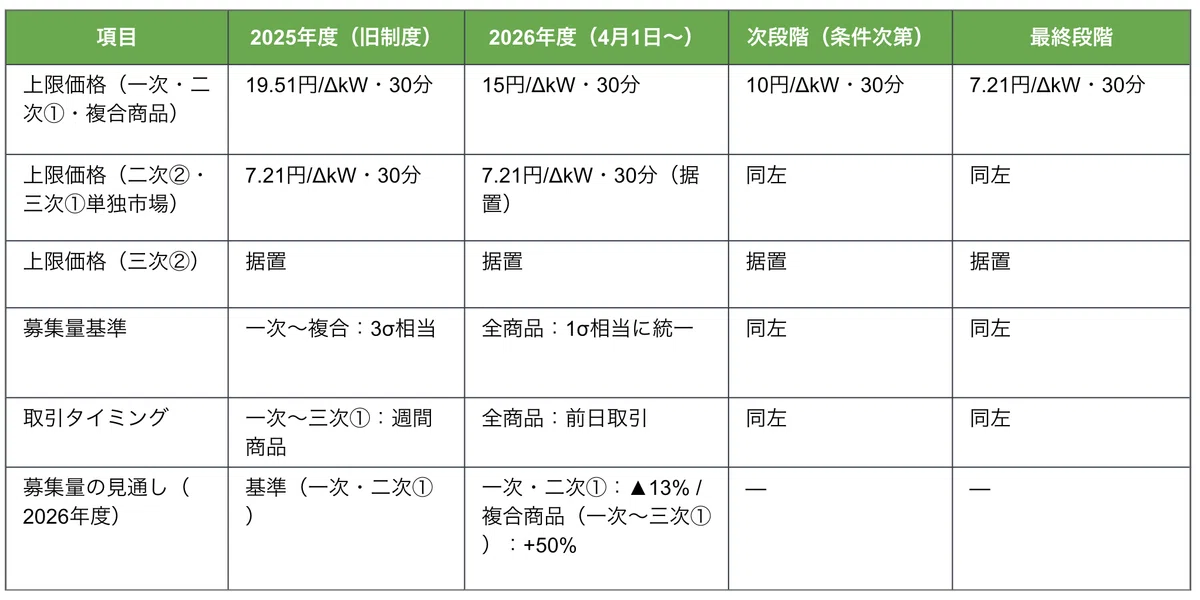 | 項目 | 2025年度（旧制度） | 2026年度（4月1日〜） | 次段階（条件次第） | 最終段階 |
|---|---|---|---|---|
| 上限価格（一次・二次①・複合商品） | 19.51円/ΔkW・30分 | 15円/ΔkW・30分 | 10円/ΔkW・30分 | 7.21円/ΔkW・30分 |
| 上限価格（二次②・三次①単独市場） | 7.21円/ΔkW・30分 | 7.21円/ΔkW・30分（据置） | 同左 | 同左 |
| 上限価格（三次②） | 据置 | 据置 | 据置 | 据置 |
| 募集量基準 | 一次〜複合：3σ相当 | 全商品：1σ相当に統一 | 同左 | 同左 |
| 取引タイミング | 一次〜三次①：週間商品 | 全商品：前日取引 | 同左 | 同左 |
| 募集量の見通し（2026年度） | 基準（一次・二次①） | 一次・二次①：▲13% / 複合商品（一次〜三次①）：+50% | — | — |